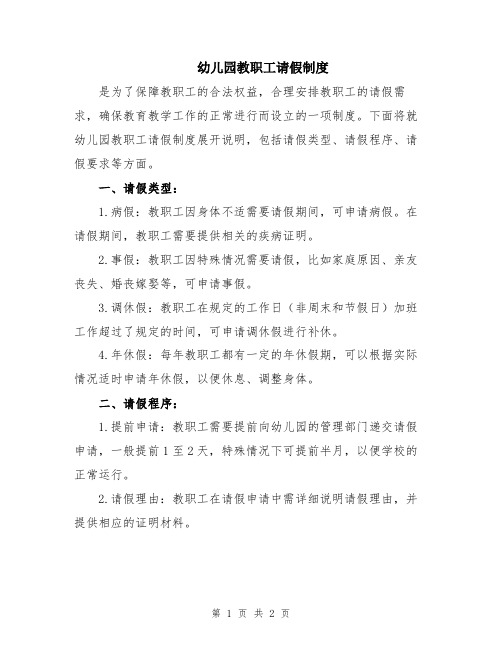 幼儿园教职工请假制度

是为了保障教职工的合法权益，合理安排教职工的请假需求，确保教育教学工作的正常进行而设立的一项制度。下面将就幼儿园教职工请假制度展开说明，包括请假类型、请假程序、请假要求等方面。

一、请假类型：

1.病假：教职工因身体不适需要请假期间，可申请病假。在请假期间，教职工需要提供相关的疾病证明。

2.事假：教职工因特殊情况需要请假，比如家庭原因、亲友丧失、婚丧嫁娶等，可申请事假。

3.调休假：教职工在规定的工作日（非周末和节假日）加班工作超过了规定的时间，可申请调休假进行补休。

4.年休假：每年教职工都有一定的年休假期，可以根据实际情况适时申请年休假，以便休息、调整身体。

二、请假程序：

1.提前申请：教职工需要提前向幼儿园的管理部门递交请假申请，一般提前1至2天，特殊情况下可提前半月，以便学校的正常运行。

2.请假理由：教职工在请假申请中需详细说明请假理由，并提供相应的证明材料。

第 1 页 共 2 页